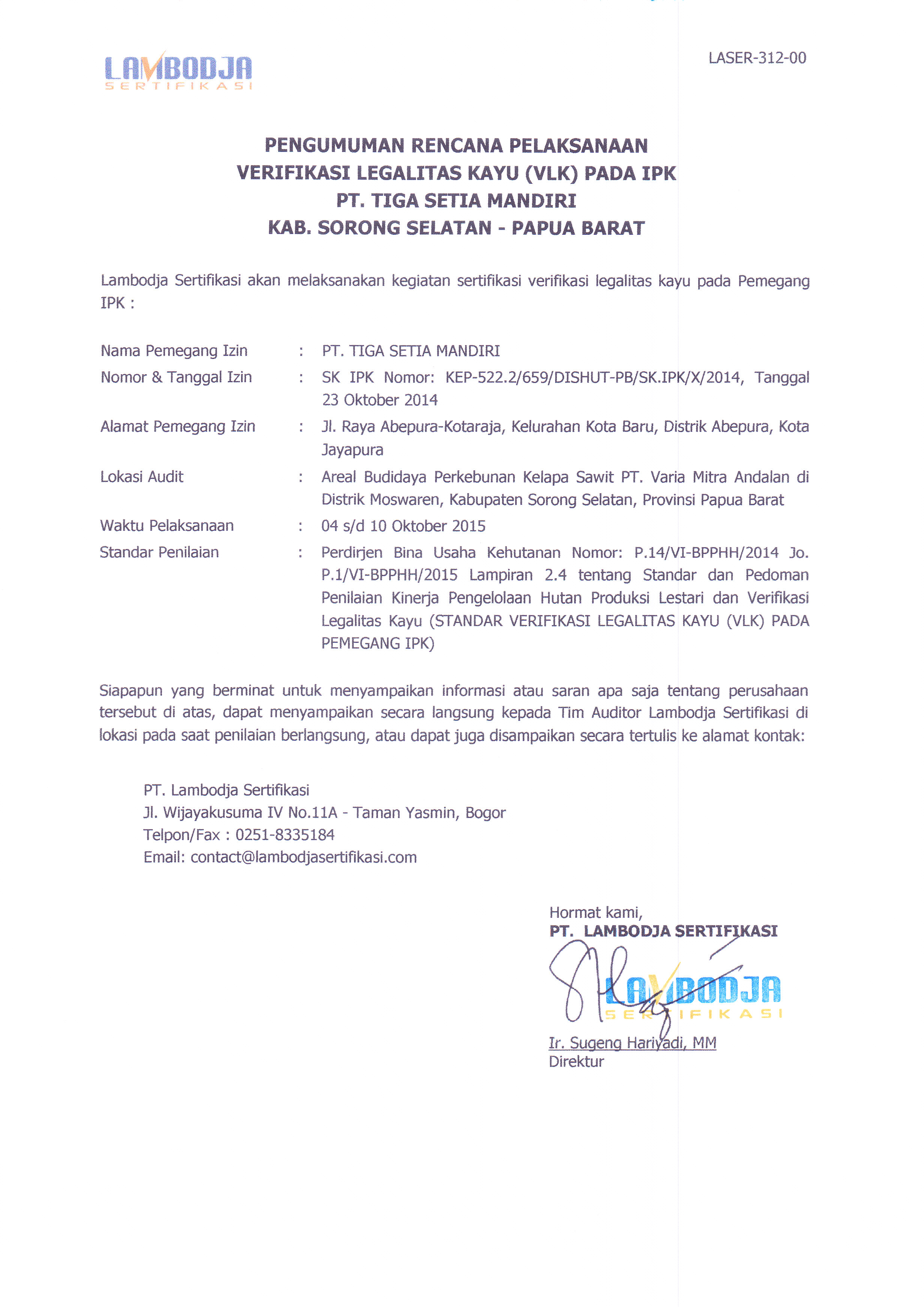 LAMBODJA
SERTIFIKASI

LASER-312-00

PENGUMUMAN RENCANA PELAKSANAAN
VERIFIKASI LEGALITAS KAYU (VLK) PADA IPK
PT. TIGA SETIA MANDIRI
KAB. SORONG SELATAN - PAPUA BARAT

Lambodja Sertifikasi akan melaksanakan kegiatan sertifikasi verifikasi legalitas kayu pada Pemegang IPK :

Nama Pemegang Izin : PT. TIGA SETIA MANDIRI
Nomor & Tanggal Izin : SK IPK Nomor: KEP-522.2/659/DISHUT-PB/SK.IPK/X/2014, Tanggal 23 Oktober 2014
Alamat Pemegang Izin : Jl. Raya Abepura-Kotaraja, Kelurahan Kota Baru, Distrik Abepura, Kota Jayapura
Lokasi Audit : Areal Budidaya Perkebunan Kelapa Sawit PT. Varia Mitra Andalan di Distrik Moswaren, Kabupaten Sorong Selatan, Provinsi Papua Barat
Waktu Pelaksanaan : 04 s/d 10 Oktober 2015
Standar Penilaian : Perdirjen Bina Usaha Kehutanan Nomor: P.14/VI-BPPHH/2014 Jo. P.1/VI-BPPHH/2015 Lampiran 2.4 tentang Standar dan Pedoman Penilaian Kinerja Pengelolaan Hutan Produksi Lestari dan Verifikasi Legalitas Kayu (STANDAR VERIFIKASI LEGALITAS KAYU (VLK) PADA PEMEGANG IPK)

Siapapun yang berminat untuk menyampaikan informasi atau saran apa saja tentang perusahaan tersebut di atas, dapat menyampaikan secara langsung kepada Tim Auditor Lambodja Sertifikasi di lokasi pada saat penilaian berlangsung, atau dapat juga disampaikan secara tertulis ke alamat kontak:

PT. Lambodja Sertifikasi
Jl. Wijayakusuma IV No.11A - Taman Yasmin, Bogor
Telpon/Fax : 0251-8335184
Email: contact@lambodjasertifikasi.com

Hormat kami,
PT. LAMBODJA SERTIFIKASI
LAMBODJA
SERTIFIKASI
Ir. Sugeng Hariyadi, MM
Direktur